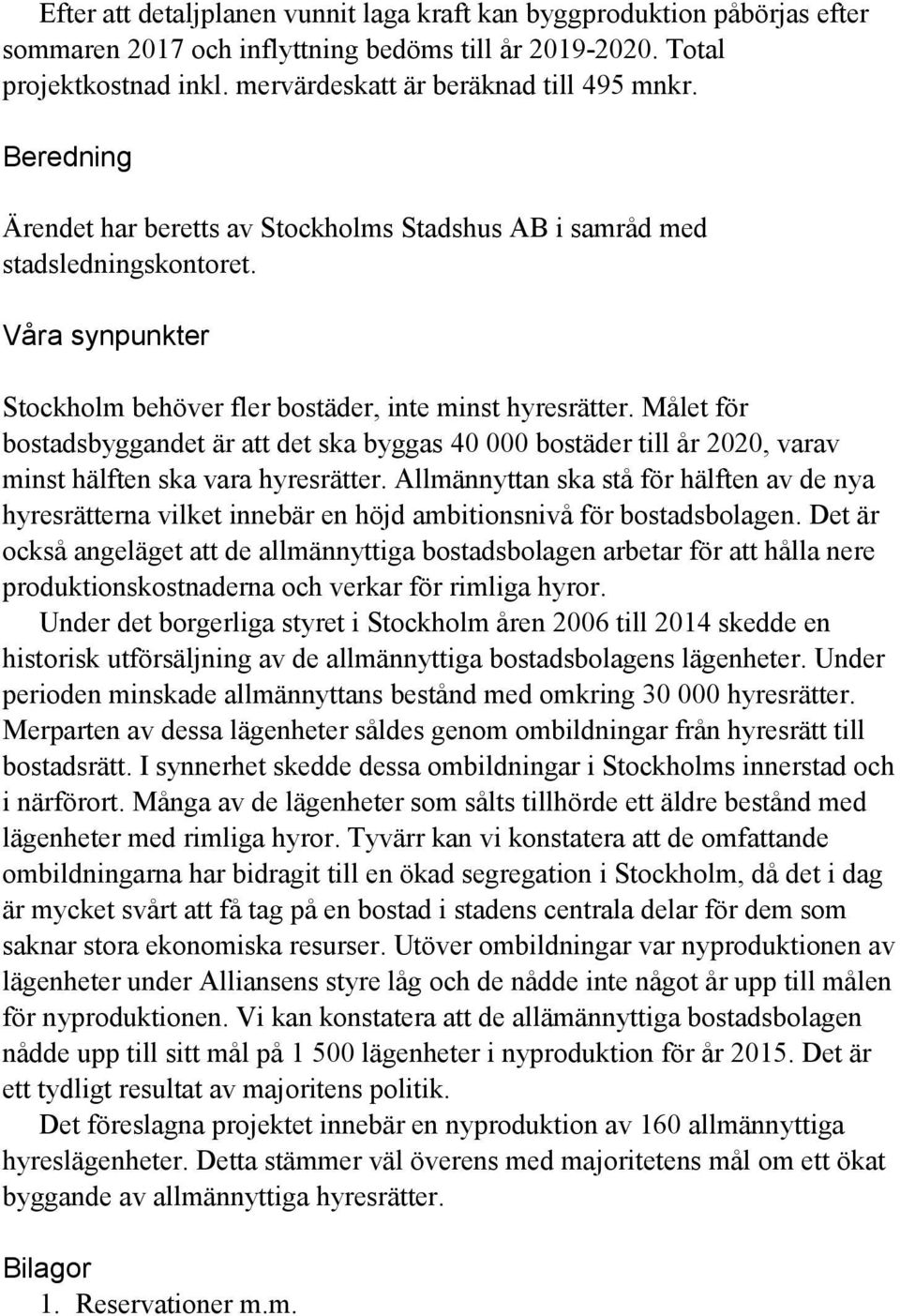 Efter att detaljplanen vunnit laga kraft kan byggproduktion påbörjas efter sommaren 2017 och inflyttning bedöms till år 2019-2020. Total projektkostnad inkl. mervärdeskatt är beräknad till 495 mnkr.

Beredning

Ärendet har beretts av Stockholms Stadshus AB i samråd med stadsledningskontoret.

Våra synpunkter

Stockholm behöver fler bostäder, inte minst hyresrätter. Målet för bostadsbyggandet är att det ska byggas 40 000 bostäder till år 2020, varav minst hälften ska vara hyresrätter. Allmännyttan ska stå för hälften av de nya hyresrätterna vilket innebär en höjd ambitionsnivå för bostadsbolagen. Det är också angeläget att de allmännyttiga bostadsbolagen arbetar för att hålla nere produktionskostnaderna och verkar för rimliga hyror.

Under det borgerliga styret i Stockholm åren 2006 till 2014 skedde en historisk utförsäljning av de allmännyttiga bostadsbolagens lägenheter. Under perioden minskade allmännyttans bestånd med omkring 30 000 hyresrätter. Merparten av dessa lägenheter såldes genom ombildningar från hyresrätt till bostadsrätt. I synnerhet skedde dessa ombildningar i Stockholms innerstad och i närförort. Många av de lägenheter som sålts tillhörde ett äldre bestånd med lägenheter med rimliga hyror. Tyvärr kan vi konstatera att de omfattande ombildningarna har bidragit till en ökad segregation i Stockholm, då det i dag är mycket svårt att få tag på en bostad i stadens centrala delar för dem som saknar stora ekonomiska resurser. Utöver ombildningar var nyproduktionen av lägenheter under Alliansens styre låg och de nådde inte något år upp till målen för nyproduktionen. Vi kan konstatera att de allämännyttiga bostadsbolagen nådde upp till sitt mål på 1 500 lägenheter i nyproduktion för år 2015. Det är ett tydligt resultat av majoritens politik.

Det föreslagna projektet innebär en nyproduktion av 160 allmännyttiga hyreslägenheter. Detta stämmer väl överens med majoritetens mål om ett ökat byggande av allmännyttiga hyresrätter.

Bilagor
1. Reservationer m.m.